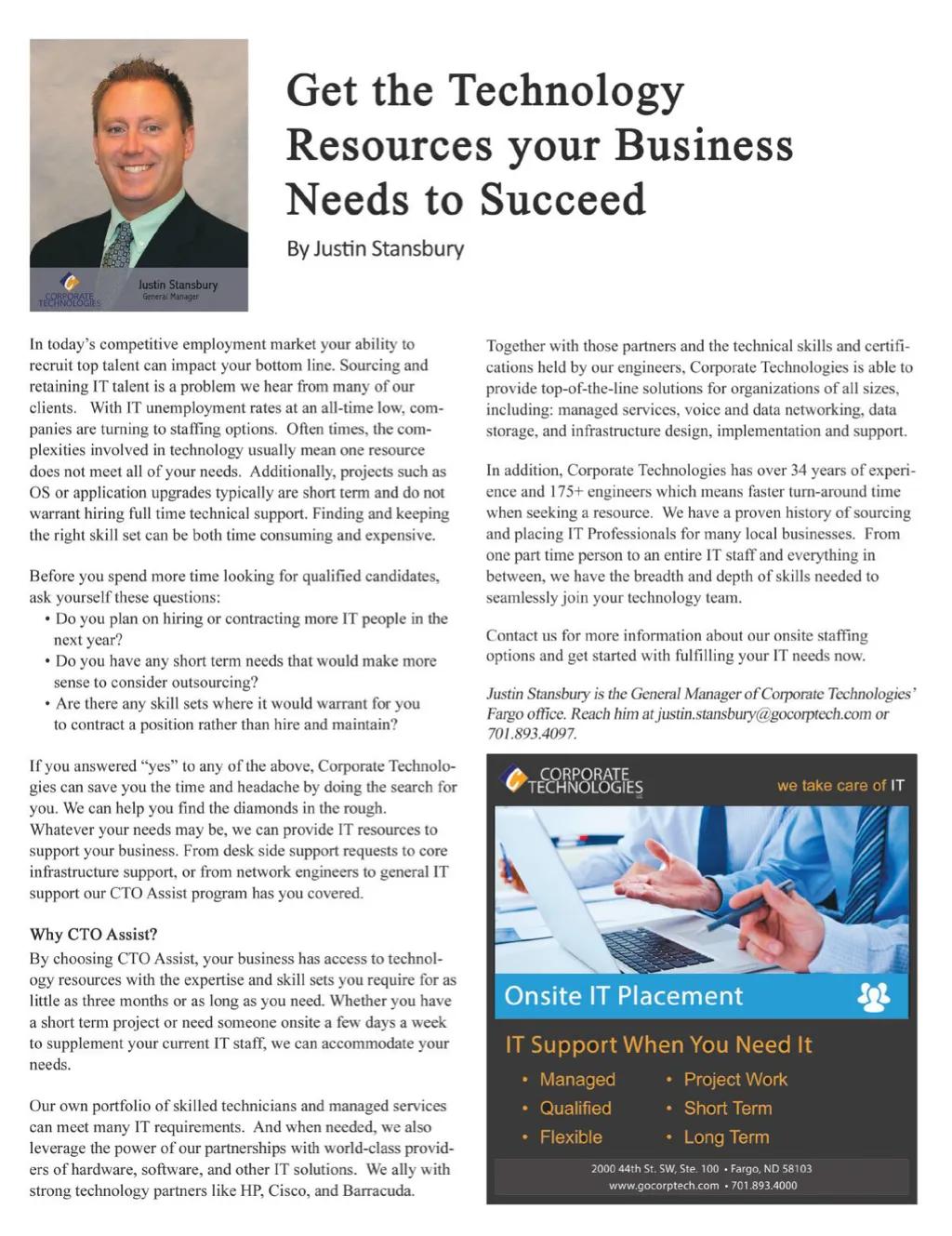 CORPORATE TECHNOLOGIES
Justin Stansbury
General Manager

Get the Technology Resources your Business Needs to Succeed

By Justin Stansbury

In today's competitive employment market your ability to recruit top talent can impact your bottom line. Sourcing and retaining IT talent is a problem we hear from many of our clients. With IT unemployment rates at an all-time low, companies are turning to staffing options. Often times, the complexities involved in technology usually mean one resource does not meet all of your needs. Additionally, projects such as OS or application upgrades typically are short term and do not warrant hiring full time technical support. Finding and keeping the right skill set can be both time consuming and expensive.

Before you spend more time looking for qualified candidates, ask yourself these questions:
• Do you plan on hiring or contracting more IT people in the next year?
• Do you have any short term needs that would make more sense to consider outsourcing?
• Are there any skill sets where it would warrant for you to contract a position rather than hire and maintain?

If you answered "yes" to any of the above, Corporate Technologies can save you the time and headache by doing the search for you. We can help you find the diamonds in the rough. Whatever your needs may be, we can provide IT resources to support your business. From desk side support requests to core infrastructure support, or from network engineers to general IT support our CTO Assist program has you covered.

Why CTO Assist?
By choosing CTO Assist, your business has access to technology resources with the expertise and skill sets you require for as little as three months or as long as you need. Whether you have a short term project or need someone onsite a few days a week to supplement your current IT staff, we can accommodate your needs.

Our own portfolio of skilled technicians and managed services can meet many IT requirements. And when needed, we also leverage the power of our partnerships with world-class providers of hardware, software, and other IT solutions. We ally with strong technology partners like HP, Cisco, and Barracuda.

Together with those partners and the technical skills and certifications held by our engineers, Corporate Technologies is able to provide top-of-the-line solutions for organizations of all sizes, including: managed services, voice and data networking, data storage, and infrastructure design, implementation and support.

In addition, Corporate Technologies has over 34 years of experience and 175+ engineers which means faster turn-around time when seeking a resource. We have a proven history of sourcing and placing IT Professionals for many local businesses. From one part time person to an entire IT staff and everything in between, we have the breadth and depth of skills needed to seamlessly join your technology team.

Contact us for more information about our onsite staffing options and get started with fulfilling your IT needs now.

Justin Stansbury is the General Manager of Corporate Technologies' Fargo office. Reach him at justin.stansbury@gocorptech.com or 701.893.4097.

CORPORATE TECHNOLOGIES
we take care of IT

Onsite IT Placement

IT Support When You Need It
• Managed
• Qualified
• Flexible
• Project Work
• Short Term
• Long Term

2000 44th St. SW, Ste. 100 • Fargo, ND 58103
www.gocorptech.com • 701.893.4000